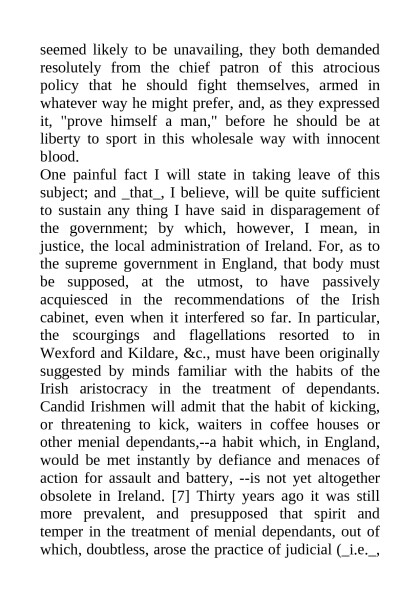 seemed likely to be unavailing, they both demanded resolutely from the chief patron of this atrocious policy that he should fight themselves, armed in whatever way he might prefer, and, as they expressed it, "prove himself a man," before he should be at liberty to sport in this wholesale way with innocent blood.
One painful fact I will state in taking leave of this subject; and _that_, I believe, will be quite sufficient to sustain any thing I have said in disparagement of the government; by which, however, I mean, in justice, the local administration of Ireland. For, as to the supreme government in England, that body must be supposed, at the utmost, to have passively acquiesced in the recommendations of the Irish cabinet, even when it interfered so far. In particular, the scourgings and flagellations resorted to in Wexford and Kildare, &c., must have been originally suggested by minds familiar with the habits of the Irish aristocracy in the treatment of dependants. Candid Irishmen will admit that the habit of kicking, or threatening to kick, waiters in coffee houses or other menial dependants,--a habit which, in England, would be met instantly by defiance and menaces of action for assault and battery, --is not yet altogether obsolete in Ireland. [7] Thirty years ago it was still more prevalent, and presupposed that spirit and temper in the treatment of menial dependants, out of which, doubtless, arose the practice of judicial (_i.e._,